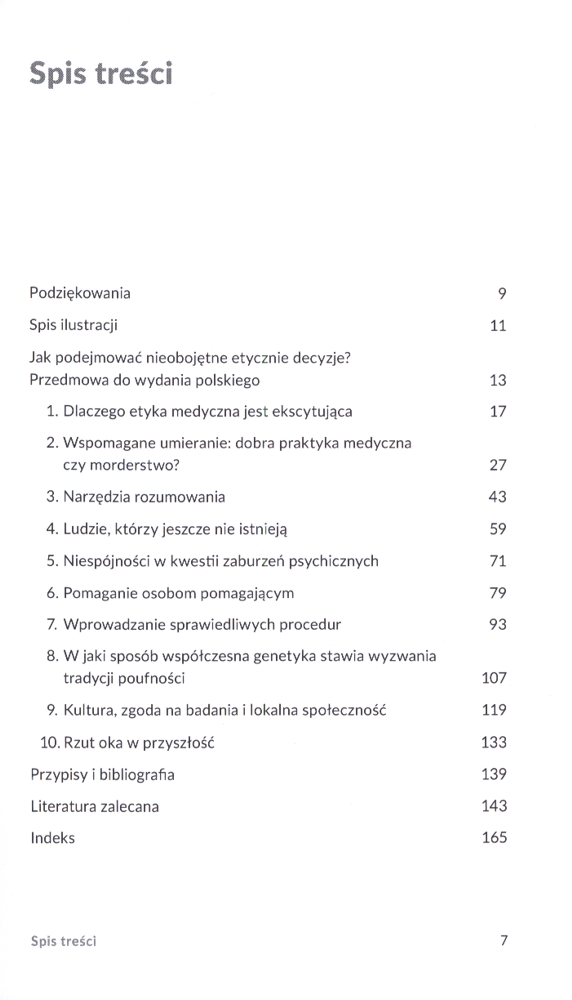 Spis treści

Podziękowania 9

Spis ilustracji 11

Jak podejmować nieobojętne etycznie decyzje? Przedmowa do wydania polskiego 13

1. Dlaczego etyka medyczna jest ekscytująca 17

2. Wspomagane umieranie: dobra praktyka medyczna czy morderstwo? 27

3. Narzędzia rozumowania 43

4. Ludzie, którzy jeszcze nie istnieją 59

5. Niespójności w kwestii zaburzeń psychicznych 71

6. Pomaganie osobom pomagającym 79

7. Wprowadzanie sprawiedliwych procedur 93

8. W jaki sposób współczesna genetyka stawia wyzwania tradycji poufności 107

9. Kultura, zgoda na badania i lokalna społeczność 119

10. Rzut oka w przyszłość 133

Przypisy i bibliografia 139

Literatura zalecana 143

Indeks 165

Spis treści 7